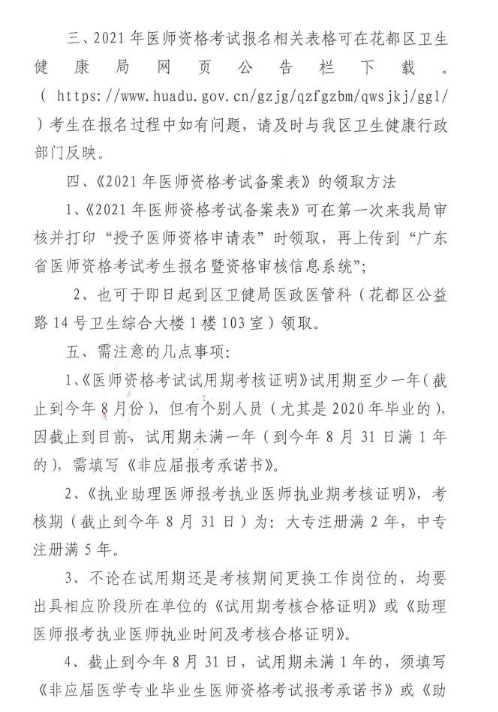 三、2021年医师资格考试报名相关表格可在花都区卫生健康局网页公告栏下载。（https://www.huadu.gov.cn/gzjg/qzfgzbm/qwsjkj/ggl/）考生在报名过程中如有问题，请及时与我区卫生健康行政部门反映。

四、《2021年医师资格考试备案表》的领取方法

1、《2021年医师资格考试备案表》可在第一次来我局审核并打印“授予医师资格申请表”时领取，再上传到“广东省医师资格考试考生报名暨资格审核信息系统”；

2、也可于即日起到区卫健局医政医管科（花都区公益路14号卫生综合大楼1楼103室）领取。

五、需注意的几点事项：

1、《医师资格考试试用期考核证明》试用期至少一年（截止到今年8月份），但有个别人员（尤其是2020年毕业的），因截止到目前，试用期未满一年（到今年8月31日满1年的），需填写《非应届报考承诺书》。

2、《执业助理医师报考执业医师执业期考核证明》，考核期（截止到今年8月31日）为：大专注册满2年，中专注册满5年。

3、不论在试用期还是考核期间更换工作岗位的，均要出具相应阶段所在单位的《试用期考核合格证明》或《助理医师报考执业医师执业时间及考核合格证明》。

4、截止到今年8月31日，试用期未满1年的，须填写《非应届医学专业毕业生医师资格考试报考承诺书》或《助